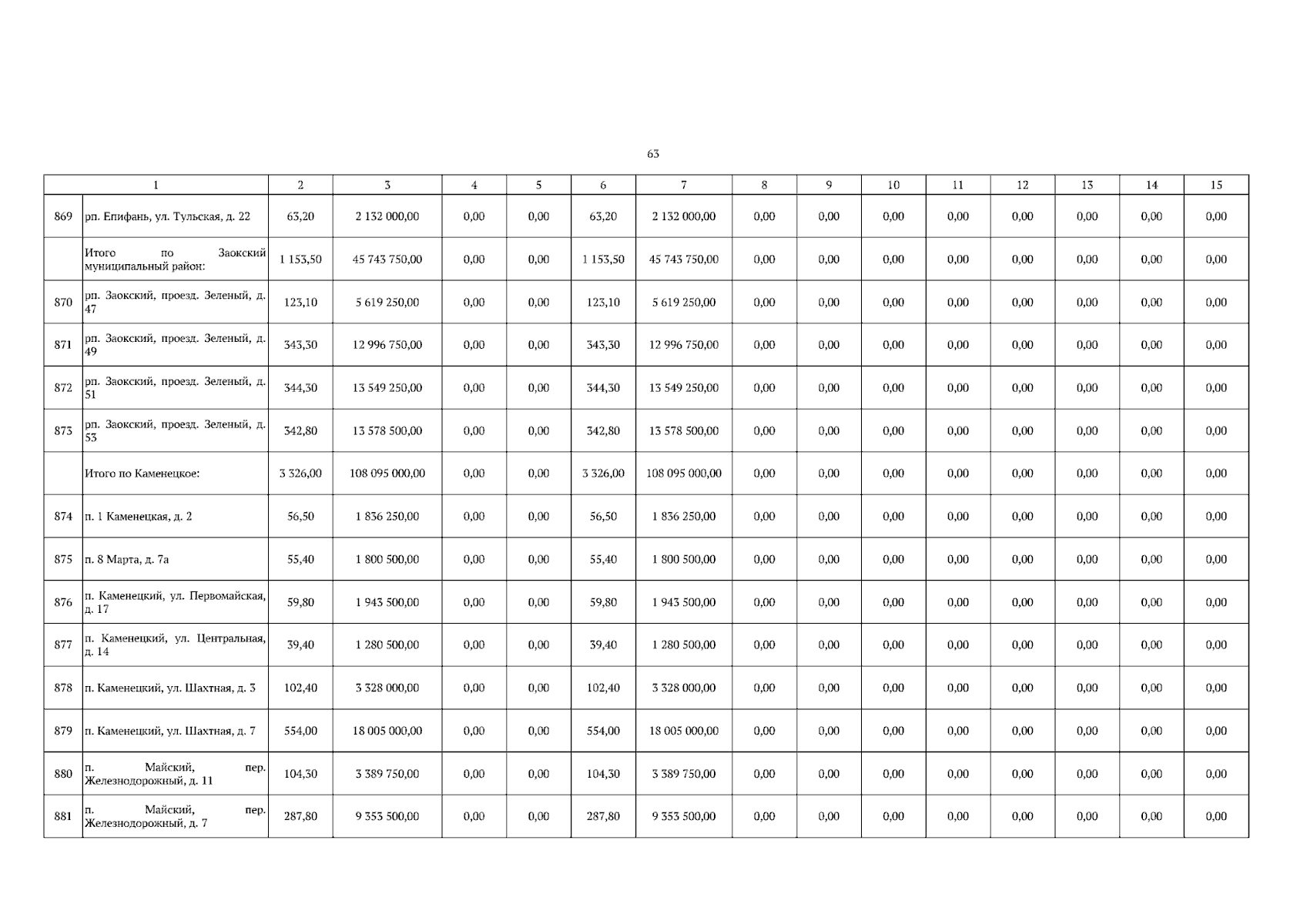 63

| 1 | | 2 | 3 | 4 | 5 | 6 | 7 | 8 | 9 | 10 | 11 | 12 | 13 | 14 | 15 |
|---|---|---|---|---|---|---|---|---|---|---|---|---|---|---|---|
| 869 | рп. Епифань, ул. Тульская, д. 22 | 63,20 | 2 132 000,00 | 0,00 | 0,00 | 63,20 | 2 132 000,00 | 0,00 | 0,00 | 0,00 | 0,00 | 0,00 | 0,00 | 0,00 | 0,00 |
| | Итого по Заокский муниципальный район: | 1 153,50 | 45 743 750,00 | 0,00 | 0,00 | 1 153,50 | 45 743 750,00 | 0,00 | 0,00 | 0,00 | 0,00 | 0,00 | 0,00 | 0,00 | 0,00 |
| 870 | рп. Заокский, проезд. Зеленый, д. 47 | 123,10 | 5 619 250,00 | 0,00 | 0,00 | 123,10 | 5 619 250,00 | 0,00 | 0,00 | 0,00 | 0,00 | 0,00 | 0,00 | 0,00 | 0,00 |
| 871 | рп. Заокский, проезд. Зеленый, д. 49 | 343,30 | 12 996 750,00 | 0,00 | 0,00 | 343,30 | 12 996 750,00 | 0,00 | 0,00 | 0,00 | 0,00 | 0,00 | 0,00 | 0,00 | 0,00 |
| 872 | рп. Заокский, проезд. Зеленый, д. 51 | 344,30 | 13 549 250,00 | 0,00 | 0,00 | 344,30 | 13 549 250,00 | 0,00 | 0,00 | 0,00 | 0,00 | 0,00 | 0,00 | 0,00 | 0,00 |
| 873 | рп. Заокский, проезд. Зеленый, д. 53 | 342,80 | 13 578 500,00 | 0,00 | 0,00 | 342,80 | 13 578 500,00 | 0,00 | 0,00 | 0,00 | 0,00 | 0,00 | 0,00 | 0,00 | 0,00 |
| | Итого по Каменецкое: | 3 326,00 | 108 095 000,00 | 0,00 | 0,00 | 3 326,00 | 108 095 000,00 | 0,00 | 0,00 | 0,00 | 0,00 | 0,00 | 0,00 | 0,00 | 0,00 |
| 874 | п. 1 Каменецкая, д. 2 | 56,50 | 1 836 250,00 | 0,00 | 0,00 | 56,50 | 1 836 250,00 | 0,00 | 0,00 | 0,00 | 0,00 | 0,00 | 0,00 | 0,00 | 0,00 |
| 875 | п. 8 Марта, д. 7а | 55,40 | 1 800 500,00 | 0,00 | 0,00 | 55,40 | 1 800 500,00 | 0,00 | 0,00 | 0,00 | 0,00 | 0,00 | 0,00 | 0,00 | 0,00 |
| 876 | п. Каменецкий, ул. Первомайская, д. 17 | 59,80 | 1 943 500,00 | 0,00 | 0,00 | 59,80 | 1 943 500,00 | 0,00 | 0,00 | 0,00 | 0,00 | 0,00 | 0,00 | 0,00 | 0,00 |
| 877 | п. Каменецкий, ул. Центральная, д. 14 | 39,40 | 1 280 500,00 | 0,00 | 0,00 | 39,40 | 1 280 500,00 | 0,00 | 0,00 | 0,00 | 0,00 | 0,00 | 0,00 | 0,00 | 0,00 |
| 878 | п. Каменецкий, ул. Шахтная, д. 3 | 102,40 | 3 328 000,00 | 0,00 | 0,00 | 102,40 | 3 328 000,00 | 0,00 | 0,00 | 0,00 | 0,00 | 0,00 | 0,00 | 0,00 | 0,00 |
| 879 | п. Каменецкий, ул. Шахтная, д. 7 | 554,00 | 18 005 000,00 | 0,00 | 0,00 | 554,00 | 18 005 000,00 | 0,00 | 0,00 | 0,00 | 0,00 | 0,00 | 0,00 | 0,00 | 0,00 |
| 880 | п. Майский, пер. Железнодорожный, д. 11 | 104,30 | 3 389 750,00 | 0,00 | 0,00 | 104,30 | 3 389 750,00 | 0,00 | 0,00 | 0,00 | 0,00 | 0,00 | 0,00 | 0,00 | 0,00 |
| 881 | п. Майский, пер. Железнодорожный, д. 7 | 287,80 | 9 353 500,00 | 0,00 | 0,00 | 287,80 | 9 353 500,00 | 0,00 | 0,00 | 0,00 | 0,00 | 0,00 | 0,00 | 0,00 | 0,00 |